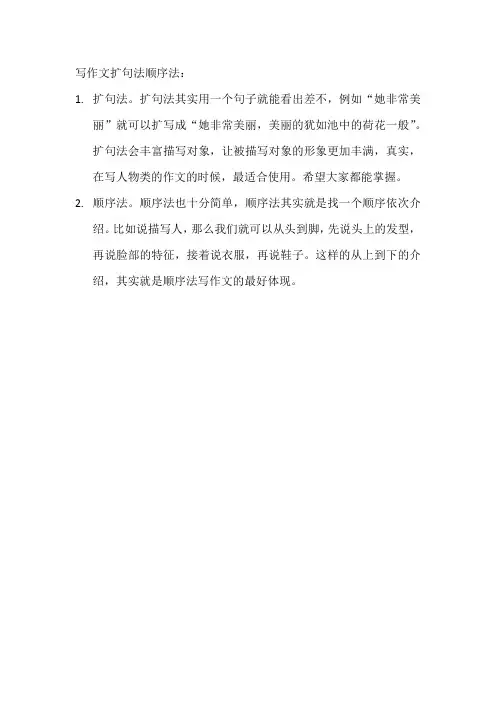 写作文扩句法顺序法：

1. 扩句法。扩句法其实用一个句子就能看出差不，例如“她非常美丽”就可以扩写成“她非常美丽，美丽的犹如池中的荷花一般”。扩句法会丰富描写对象，让被描写对象的形象更加丰满，真实，在写人物类的作文的时候，最适合使用。希望大家都能掌握。

2. 顺序法。顺序法也十分简单，顺序法其实就是找一个顺序依次介绍。比如说描写人，那么我们就可以从头到脚，先说头上的发型，再说脸部的特征，接着说衣服，再说鞋子。这样的从上到下的介绍，其实就是顺序法写作文的最好体现。